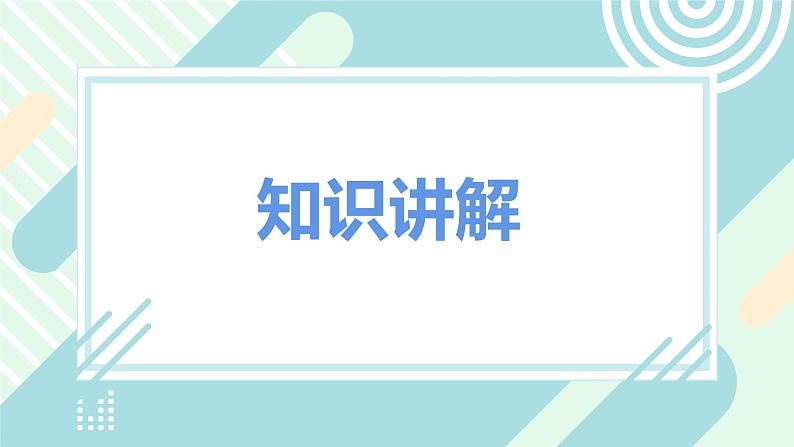 知识讲解